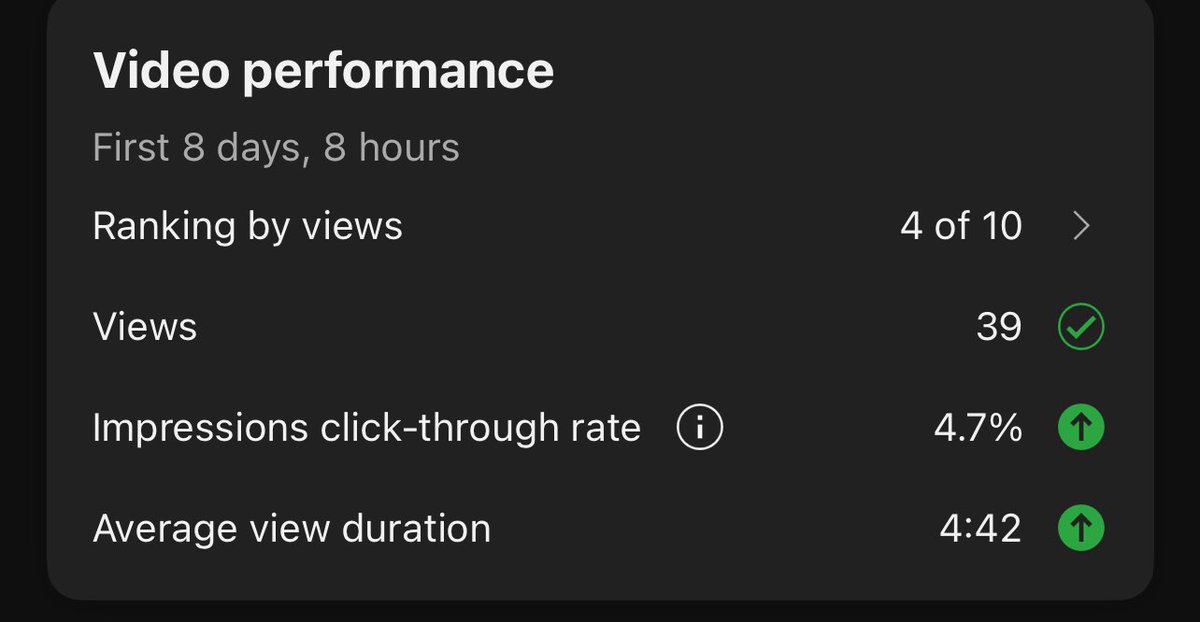 Video performance

First 8 days, 8 hours

Ranking by views 4 of 10

Views 39

Impressions click-through rate 4.7%

Average view duration 4:42